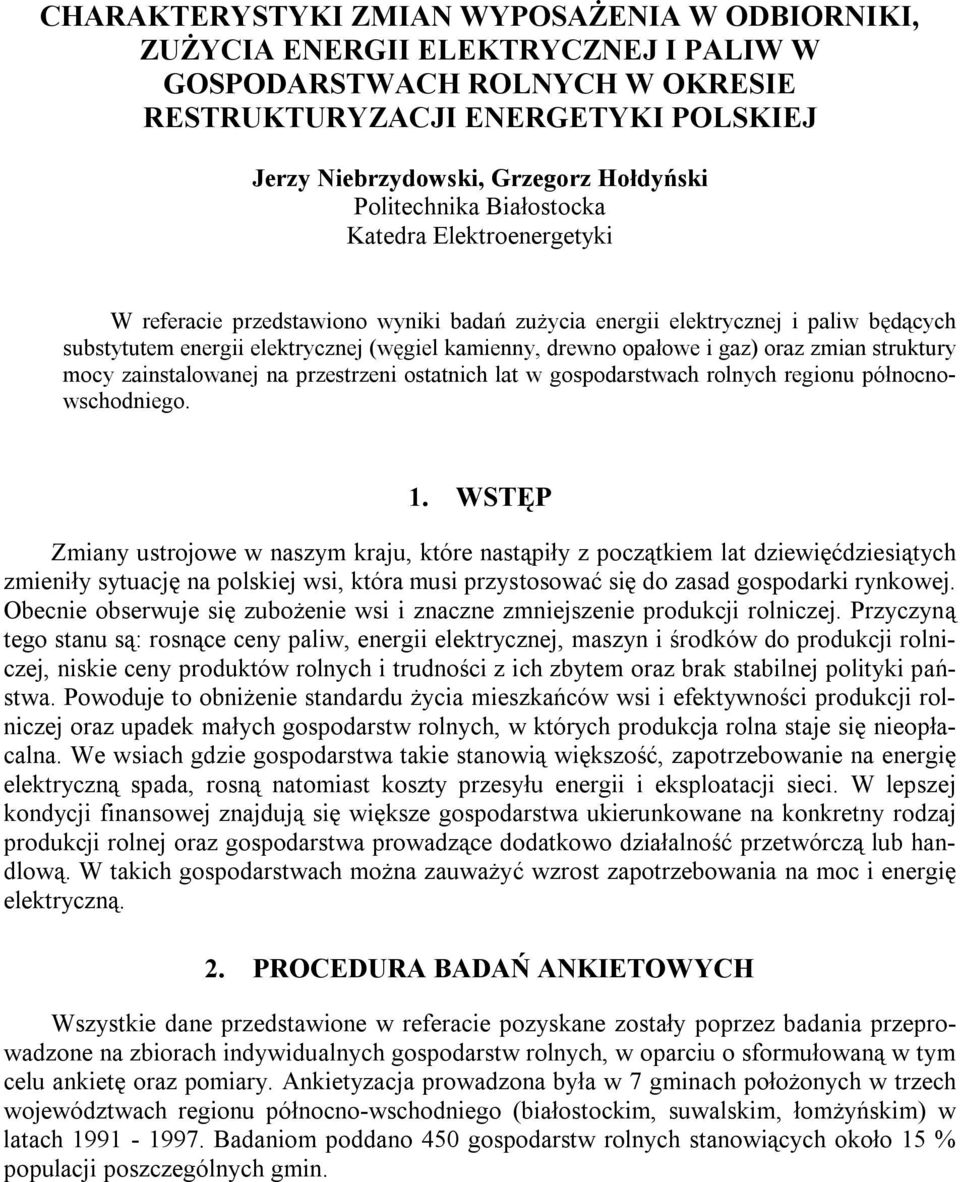 CHARAKTERYSTYKI ZMIAN WYPOSAŻENIA W ODBIORNIKI, ZUŻYCIA ENERGII ELEKTRYCZNEJ I PALIW W GOSPODARSTWACH ROLNYCH W OKRESIE RESTRUKTURYZACJI ENERGETYKI POLSKIEJ

Jerzy Niebrzydowski, Grzegorz Hołdyński
Politechnika Białostocka
Katedra Elektroenergetyki

W referacie przedstawiono wyniki badań zużycia energii elektrycznej i paliw będących substytutem energii elektrycznej (węgiel kamienny, drewno opałowe i gaz) oraz zmian struktury mocy zainstalowanej na przestrzeni ostatnich lat w gospodarstwach rolnych regionu północno-wschodniego.

1. WSTĘP

Zmiany ustrojowe w naszym kraju, które nastąpiły z początkiem lat dziewięćdziesiątych zmieniły sytuację na polskiej wsi, która musi przystosować się do zasad gospodarki rynkowej. Obecnie obserwuje się zubożenie wsi i znaczne zmniejszenie produkcji rolniczej. Przyczyną tego stanu są: rosnące ceny paliw, energii elektrycznej, maszyn i środków do produkcji rolniczej, niskie ceny produktów rolnych i trudności z ich zbytem oraz brak stabilnej polityki państwa. Powoduje to obniżenie standardu życia mieszkańców wsi i efektywności produkcji rolniczej oraz upadek małych gospodarstw rolnych, w których produkcja rolna staje się nieopłacalna. We wsiach gdzie gospodarstwa takie stanowią większość, zapotrzebowanie na energię elektryczną spada, rosną natomiast koszty przesyłu energii i eksploatacji sieci. W lepszej kondycji finansowej znajdują się większe gospodarstwa ukierunkowane na konkretny rodzaj produkcji rolnej oraz gospodarstwa prowadzące dodatkowo działalność przetwórczą lub handlową. W takich gospodarstwach można zauważyć wzrost zapotrzebowania na moc i energię elektryczną.

2. PROCEDURA BADAŃ ANKIETOWYCH

Wszystkie dane przedstawione w referacie pozyskane zostały poprzez badania przeprowadzone na zbiorach indywidualnych gospodarstw rolnych, w oparciu o sformułowaną w tym celu ankietę oraz pomiary. Ankietyzacja prowadzona była w 7 gminach położonych w trzech województwach regionu północno-wschodniego (białostockim, suwalskim, łomżyńskim) w latach 1991 - 1997. Badaniom poddano 450 gospodarstw rolnych stanowiących około 15 % populacji poszczególnych gmin.